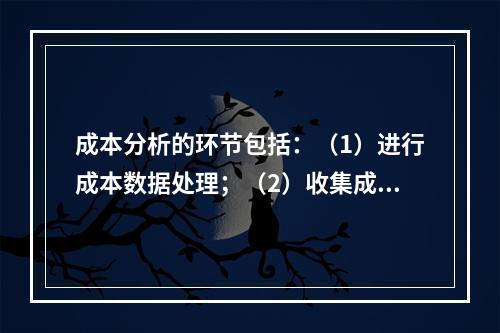 成本分析的环节包括：（1）进行成本数据处理；（2）收集成...